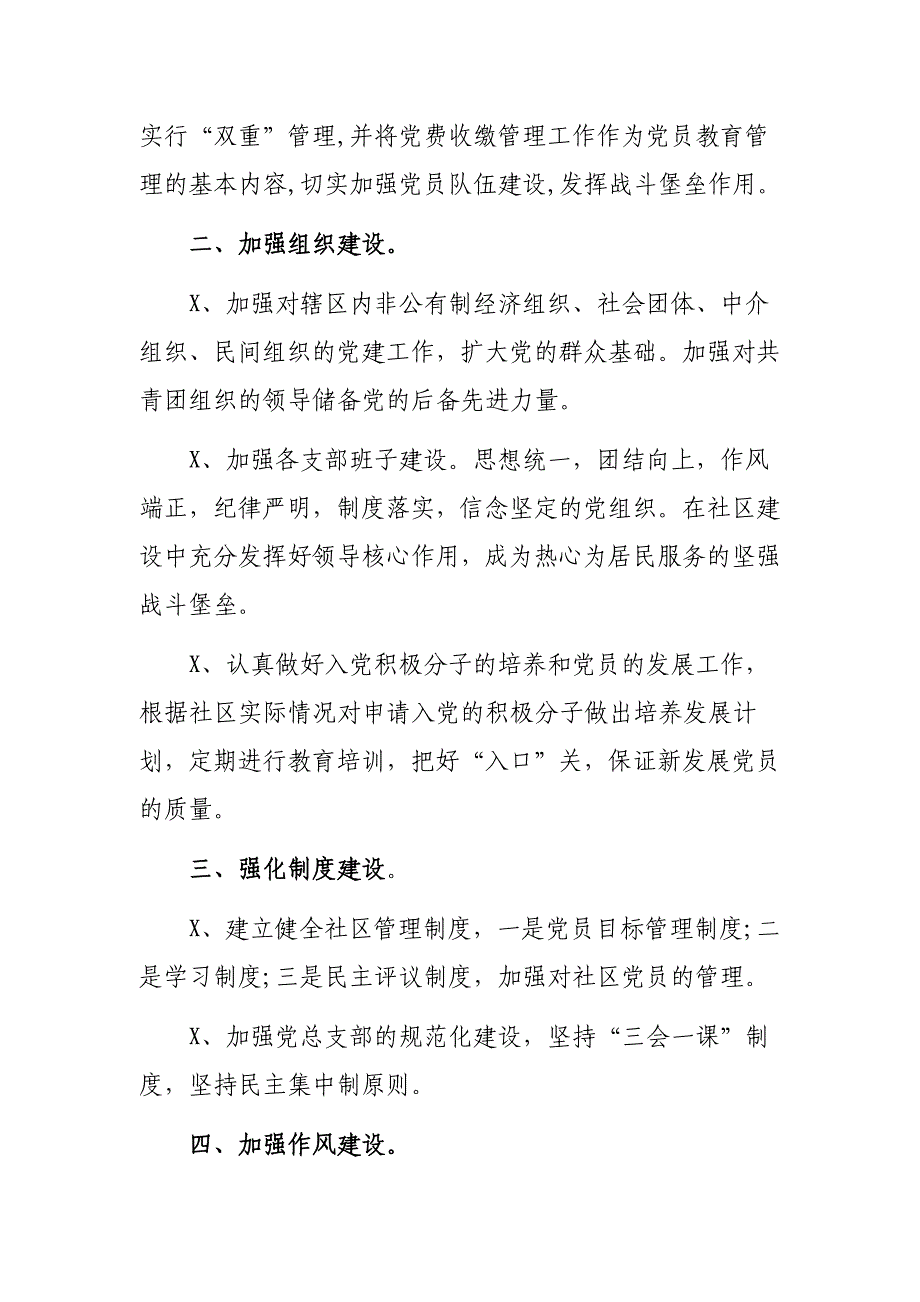 实行“双重”管理,并将党费收缴管理工作作为党员教育管理的基本内容,切实加强党员队伍建设,发挥战斗堡垒作用。

二、加强组织建设。

X、加强对辖区内非公有制经济组织、社会团体、中介组织、民间组织的党建工作，扩大党的群众基础。加强对共青团组织的领导储备党的后备先进力量。

X、加强各支部班子建设。思想统一，团结向上，作风端正，纪律严明，制度落实，信念坚定的党组织。在社区建设中充分发挥好领导核心作用，成为热心为居民服务的坚强战斗堡垒。

X、认真做好入党积极分子的培养和党员的发展工作，根据社区实际情况对申请入党的积极分子做出培养发展计划，定期进行教育培训，把好“入口”关，保证新发展党员的质量。

三、强化制度建设。

X、建立健全社区管理制度，一是党员目标管理制度;二是学习制度;三是民主评议制度，加强对社区党员的管理。

X、加强党总支部的规范化建设，坚持“三会一课”制度，坚持民主集中制原则。

四、加强作风建设。